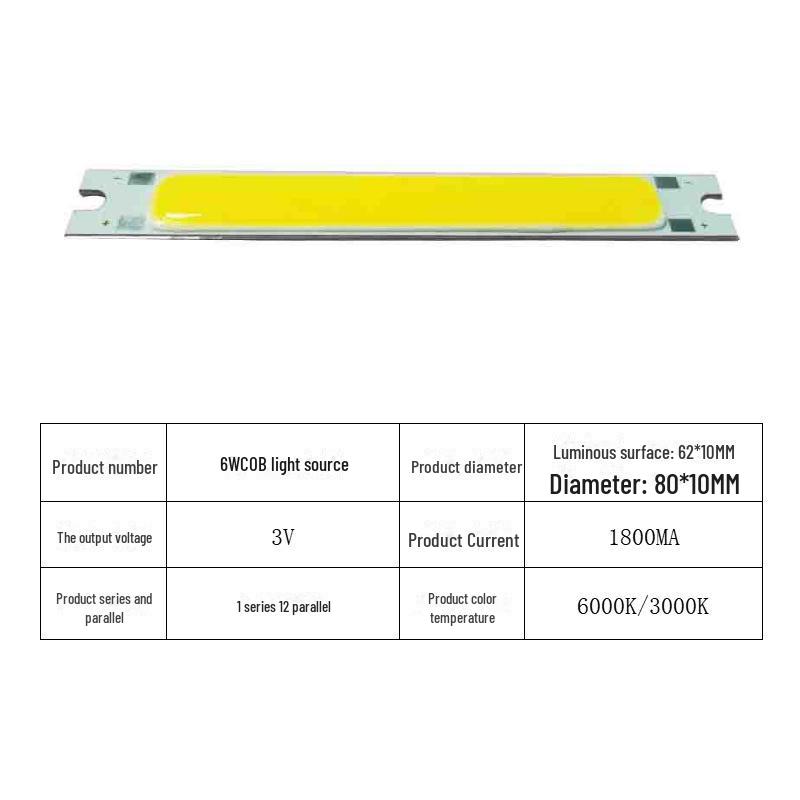 | Product number | 6WCOB light source | Product diameter | Luminous surface: 62*10MM Diameter: 80*10MM |
|---|---|---|---|
| The output voltage | 3V | Product Current | 1800MA |
| Product series and parallel | 1 series 12 parallel | Product color temperature | 6000K/3000K |